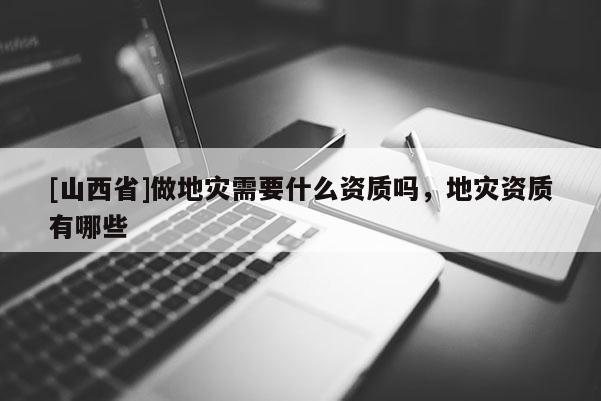 [山西省]做地灾需要什么资质吗，地灾资质有哪些